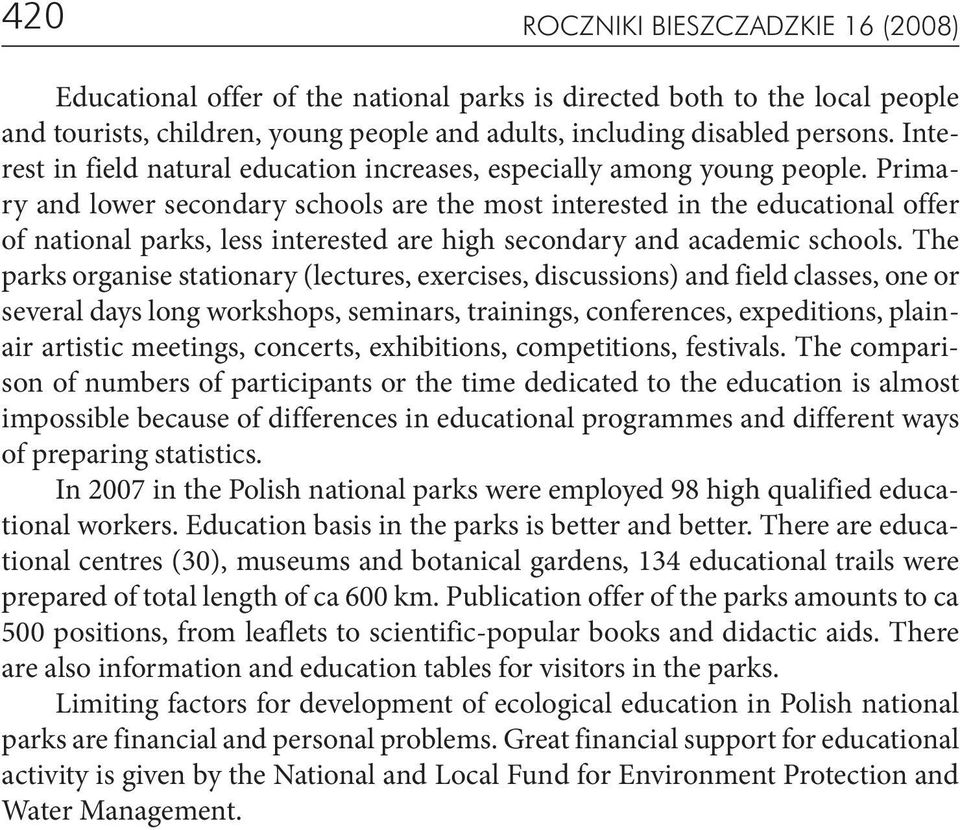 420 ROCZNIKI BIESZCZADZKIE 16 (2008)

Educational offer of the national parks is directed both to the local people and tourists, children, young people and adults, including disabled persons. Interest in field natural education increases, especially among young people. Primary and lower secondary schools are the most interested in the educational offer of national parks, less interested are high secondary and academic schools. The parks organise stationary (lectures, exercises, discussions) and field classes, one or several days long workshops, seminars, trainings, conferences, expeditions, plainair artistic meetings, concerts, exhibitions, competitions, festivals. The comparison of numbers of participants or the time dedicated to the education is almost impossible because of differences in educational programmes and different ways of preparing statistics.

In 2007 in the Polish national parks were employed 98 high qualified educational workers. Education basis in the parks is better and better. There are educational centres (30), museums and botanical gardens, 134 educational trails were prepared of total length of ca 600 km. Publication offer of the parks amounts to ca 500 positions, from leaflets to scientific-popular books and didactic aids. There are also information and education tables for visitors in the parks.

Limiting factors for development of ecological education in Polish national parks are financial and personal problems. Great financial support for educational activity is given by the National and Local Fund for Environment Protection and Water Management.